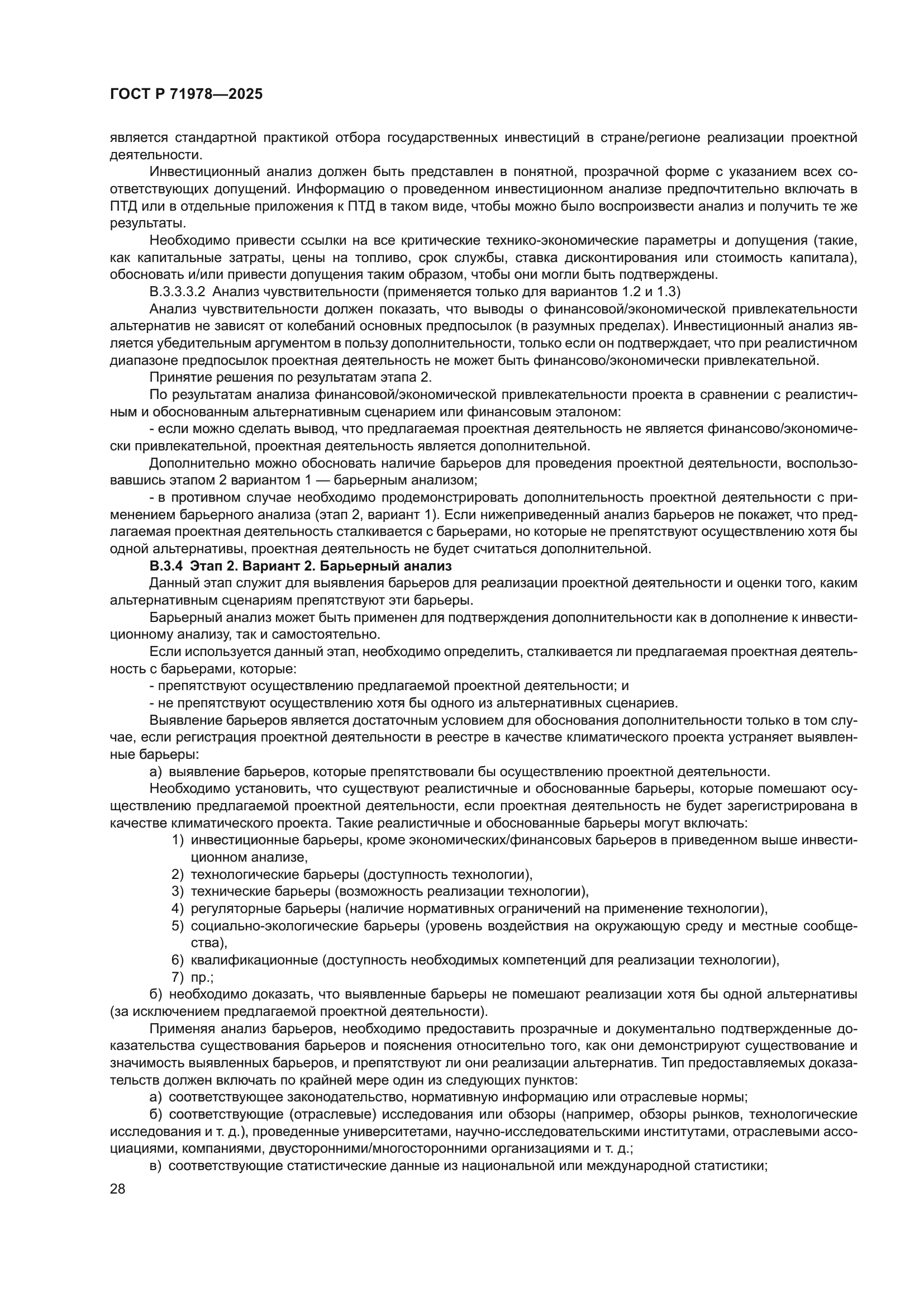 ГОСТ Р 71978—2025

является стандартной практикой отбора государственных инвестиций в стране/регионе реализации проектной деятельности.

Инвестиционный анализ должен быть представлен в понятной, прозрачной форме с указанием всех соответствующих допущений. Информацию о проведенном инвестиционном анализе предпочтительно включать в ПТД или в отдельные приложения к ПТД в таком виде, чтобы можно было воспроизвести анализ и получить те же результаты.

Необходимо привести ссылки на все критические технико-экономические параметры и допущения (такие, как капитальные затраты, цены на топливо, срок службы, ставка дисконтирования или стоимость капитала), обосновать и/или привести допущения таким образом, чтобы они могли быть подтверждены.

В.3.3.3.2 Анализ чувствительности (применяется только для вариантов 1.2 и 1.3)

Анализ чувствительности должен показать, что выводы о финансовой/экономической привлекательности альтернатив не зависят от колебаний основных предпосылок (в разумных пределах). Инвестиционный анализ является убедительным аргументом в пользу дополнительности, только если он подтверждает, что при реалистичном диапазоне предпосылок проектная деятельность не может быть финансово/экономически привлекательной.

Принятие решения по результатам этапа 2.

По результатам анализа финансовой/экономической привлекательности проекта в сравнении с реалистичным и обоснованным альтернативным сценарием или финансовым эталоном:

- если можно сделать вывод, что предлагаемая проектная деятельность не является финансово/экономически привлекательной, проектная деятельность является дополнительной.

Дополнительно можно обосновать наличие барьеров для проведения проектной деятельности, воспользовавшись этапом 2 вариантом 1 — барьерным анализом;

- в противном случае необходимо продемонстрировать дополнительность проектной деятельности с применением барьерного анализа (этап 2, вариант 1). Если нижеприведенный анализ барьеров не покажет, что предлагаемая проектная деятельность сталкивается с барьерами, но которые не препятствуют осуществлению хотя бы одной альтернативы, проектная деятельность не будет считаться дополнительной.

В.3.4 Этап 2. Вариант 2. Барьерный анализ

Данный этап служит для выявления барьеров для реализации проектной деятельности и оценки того, каким альтернативным сценариям препятствуют эти барьеры.

Барьерный анализ может быть применен для подтверждения дополнительности как в дополнение к инвестиционному анализу, так и самостоятельно.

Если используется данный этап, необходимо определить, сталкивается ли предлагаемая проектная деятельность с барьерами, которые:

- препятствуют осуществлению предлагаемой проектной деятельности; и

- не препятствуют осуществлению хотя бы одного из альтернативных сценариев.

Выявление барьеров является достаточным условием для обоснования дополнительности только в том случае, если регистрация проектной деятельности в реестре в качестве климатического проекта устраняет выявленные барьеры:

а) выявление барьеров, которые препятствовали бы осуществлению проектной деятельности.

Необходимо установить, что существуют реалистичные и обоснованные барьеры, которые помешают осуществлению предлагаемой проектной деятельности, если проектная деятельность не будет зарегистрирована в качестве климатического проекта. Такие реалистичные и обоснованные барьеры могут включать:

1) инвестиционные барьеры, кроме экономических/финансовых барьеров в приведенном выше инвестиционном анализе,

2) технологические барьеры (доступность технологии),

3) технические барьеры (возможность реализации технологии),

4) регуляторные барьеры (наличие нормативных ограничений на применение технологии),

5) социально-экологические барьеры (уровень воздействия на окружающую среду и местные сообщества),

6) квалификационные (доступность необходимых компетенций для реализации технологии),

7) пр.;

б) необходимо доказать, что выявленные барьеры не помешают реализации хотя бы одной альтернативы (за исключением предлагаемой проектной деятельности).

Применяя анализ барьеров, необходимо предоставить прозрачные и документально подтвержденные доказательства существования барьеров и пояснения относительно того, как они демонстрируют существование и значимость выявленных барьеров, и препятствуют ли они реализации альтернатив. Тип предоставляемых доказательств должен включать по крайней мере один из следующих пунктов:

а) соответствующее законодательство, нормативную информацию или отраслевые нормы;

б) соответствующие (отраслевые) исследования или обзоры (например, обзоры рынков, технологические исследования и т. д.), проведенные университетами, научно-исследовательскими институтами, отраслевыми ассоциациями, компаниями, двусторонними/многосторонними организациями и т. д.;

в) соответствующие статистические данные из национальной или международной статистики;

28